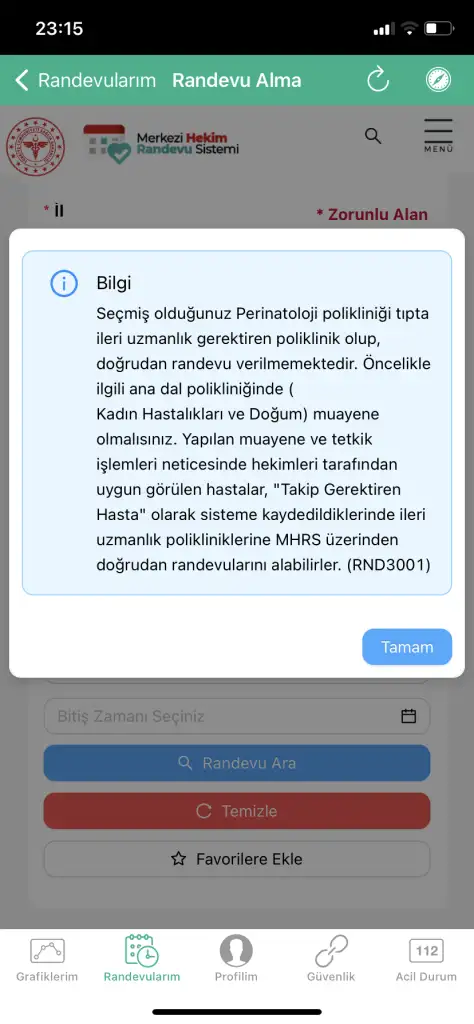 23:15

Randevularım Randevu Alma

Merkezi Hekim Randevu Sistemi

MENÜ

* İl

* Zorunlu Alan

Bilgi

Seçmiş olduğunuz Perinatoloji polikliniği tıpta ileri uzmanlık gerektiren poliklinik olup, doğrudan randevu verilmemektedir. Öncelikle ilgili ana dal polikliniğinde ( Kadın Hastalıkları ve Doğum) muayene olmalısınız. Yapılan muayene ve tetkik işlemleri neticesinde hekimleri tarafından uygun görülen hastalar, "Takip Gerektiren Hasta" olarak sisteme kaydedildiklerinde ileri uzmanlık polikliniklerine MHRS üzerinden doğrudan randevularını alabilirler. (RND3001)

Tamam

Bitiş Zamanı Seçiniz

Randevu Ara

Temizle

Favorilere Ekle

Grafiklerim Randevularım Profilim Güvenlik 112 Acil Durum